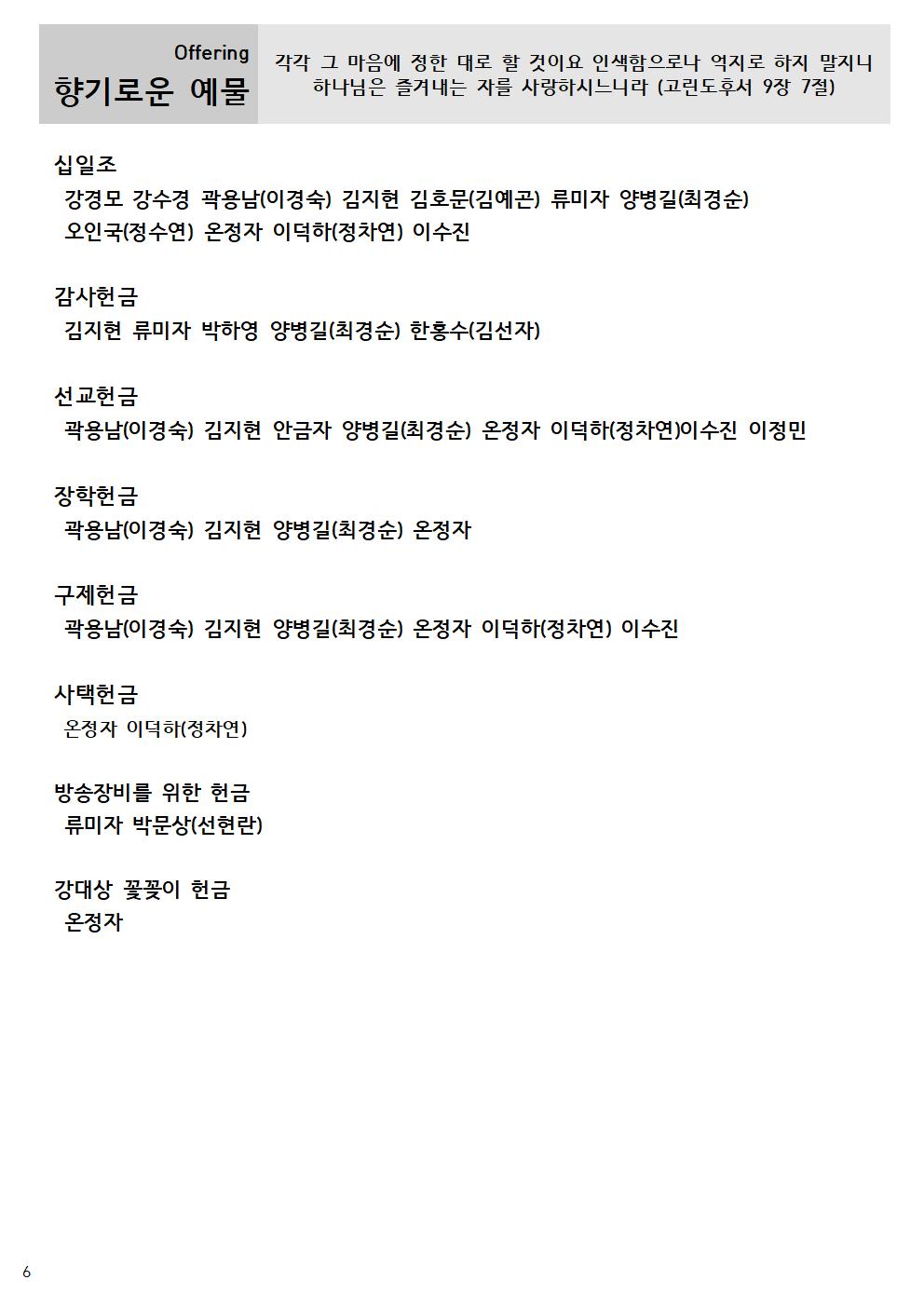 Offering
향기로운 예물

각각 그 마음에 정한 대로 할 것이요 인색함으로나 억지로 하지 말지니 하나님은 즐겨내는 자를 사랑하시느니라 (고린도후서 9장 7절)

십일조
강경모 강수경 곽용남(이경숙) 김지현 김호문(김예곤) 류미자 양병길(최경순) 오인국(정수연) 온정자 이덕하(정차연) 이수진

감사헌금
김지현 류미자 박하영 양병길(최경순) 한홍수(김선자)

선교헌금
곽용남(이경숙) 김지현 안금자 양병길(최경순) 온정자 이덕하(정차연)이수진 이정민

장학헌금
곽용남(이경숙) 김지현 양병길(최경순) 온정자

구제헌금
곽용남(이경숙) 김지현 양병길(최경순) 온정자 이덕하(정차연) 이수진

사택헌금
온정자 이덕하(정차연)

방송장비를 위한 헌금
류미자 박문상(선현란)

강대상 꽃꽂이 헌금
온정자

6